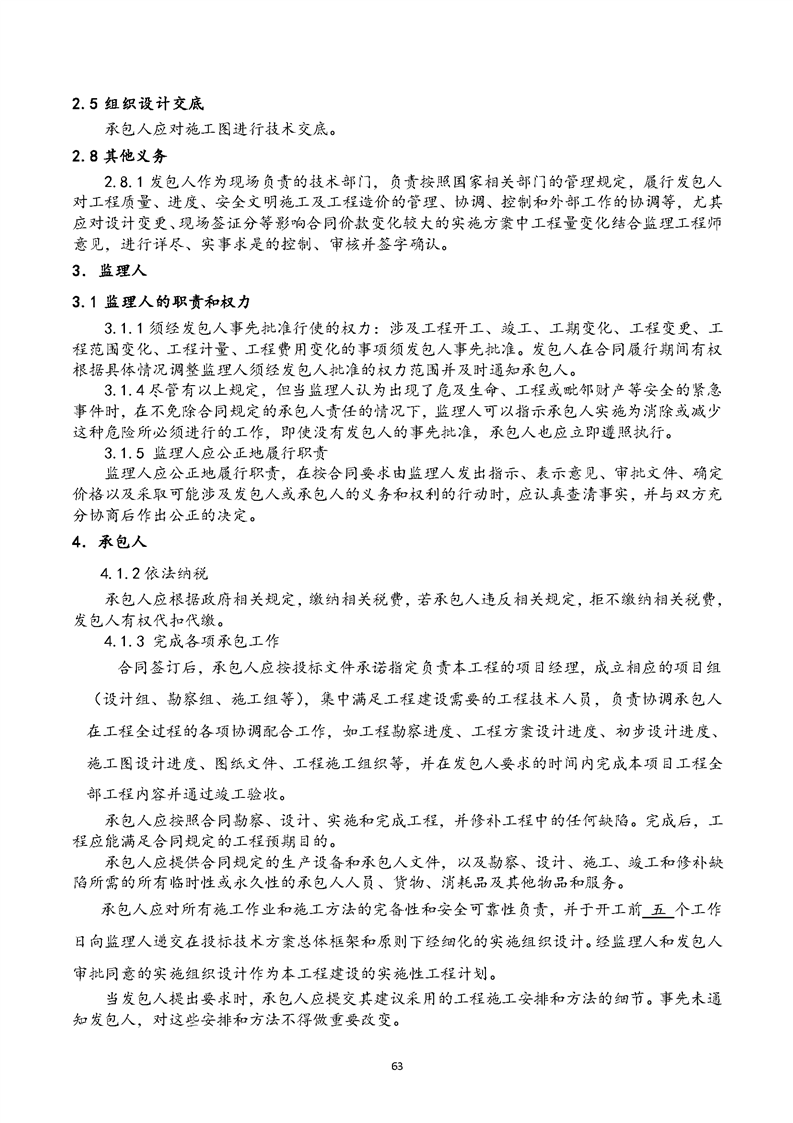 2.5 组织设计交底

承包人应对施工图进行技术交底。

2.8 其他义务

2.8.1 发包人作为现场负责的技术部门，负责按照国家相关部门的管理规定，履行发包人对工程质量、进度、安全文明施工及工程造价的管理、协调、控制和外部工作的协调等，尤其应对设计变更、现场签证分等影响合同价款变化较大的实施方案中工程量变化结合监理工程师意见，进行详尽、实事求是的控制、审核并签字确认。

3. 监理人

3.1 监理人的职责和权力

3.1.1 须经发包人事先批准行使的权力：涉及工程开工、竣工、工期变化、工程变更、工程范围变化、工程计量、工程费用变化的事项须发包人事先批准。发包人在合同履行期间有权根据具体情况调整监理人须经发包人批准的权力范围并及时通知承包人。

3.1.4 尽管有以上规定，但当监理人认为出现了危及生命、工程或毗邻财产等安全的紧急事件时，在不免除合同规定的承包人责任的情况下，监理人可以指示承包人实施为消除或减少这种危险所必须进行的工作，即使没有发包人的事先批准，承包人也应立即遵照执行。

3.1.5 监理人应公正地履行职责

监理人应公正地履行职责，在按合同要求由监理人发出指示、表示意见、审批文件、确定价格以及采取可能涉及发包人或承包人的义务和权利的行动时，应认真查清事实，并与双方充分协商后作出公正的决定。

4. 承包人

4.1.2 依法纳税

承包人应根据政府相关规定，缴纳相关税费，若承包人违反相关规定，拒不缴纳相关税费，发包人有权代扣代缴。

4.1.3 完成各项承包工作

合同签订后，承包人应按投标文件承诺指定负责本工程的项目经理，成立相应的项目组（设计组、勘察组、施工组等），集中满足工程建设需要的工程技术人员，负责协调承包人在工程全过程的各项协调配合工作，如工程勘察进度、工程方案设计进度、初步设计进度、施工图设计进度、图纸文件、工程施工组织等，并在发包人要求的时间内完成本项目工程全部工程内容并通过竣工验收。

承包人应按照合同勘察、设计、实施和完成工程，并修补工程中的任何缺陷。完成后，工程应能满足合同规定的工程预期目的。

承包人应提供合同规定的生产设备和承包人文件，以及勘察、设计、施工、竣工和修补缺陷所需的所有临时性或永久性的承包人人员、货物、消耗品及其他物品和服务。

承包人应对所有施工作业和施工方法的完备性和安全可靠性负责，并于开工前 五 个工作日向监理人递交在投标技术方案总体框架和原则下经细化的实施组织设计。经监理人和发包人审批同意的实施组织设计作为本工程建设的实施性工程计划。

当发包人提出要求时，承包人应提交其建议采用的工程施工安排和方法的细节。事先未通知发包人，对这些安排和方法不得做重要改变。

63